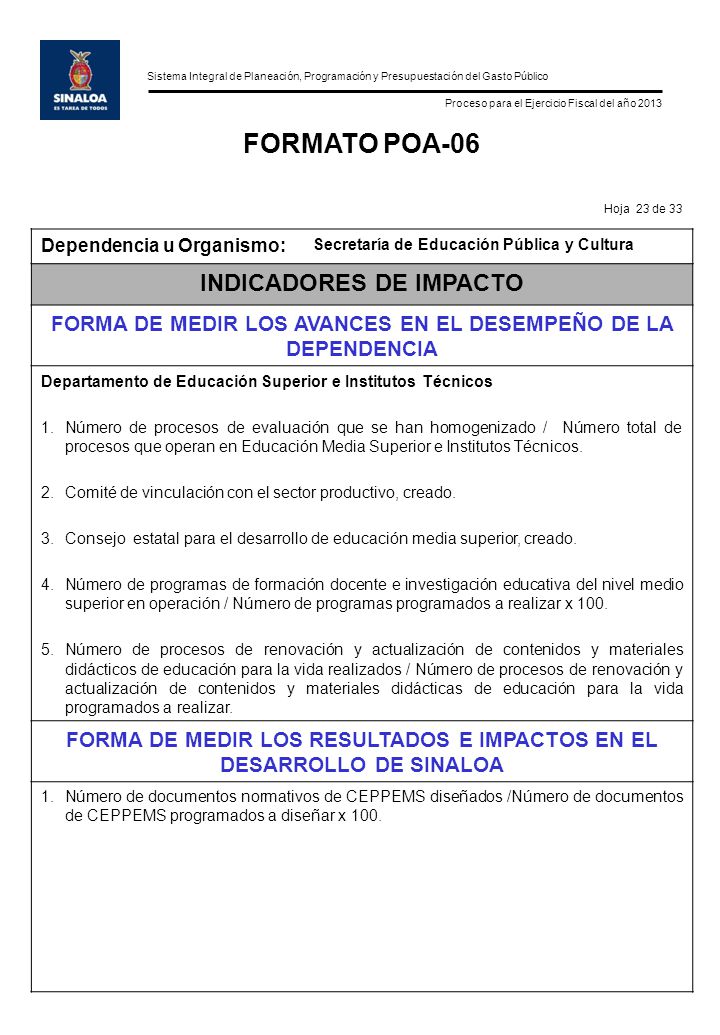 SINALOA
ES TAREA DE TODOS

Sistema Integral de Planeación, Programación y Presupuestación del Gasto Público

Proceso para el Ejercicio Fiscal del año 2013

FORMATO POA-06

Hoja 23 de 33

Dependencia u Organismo: Secretaría de Educación Pública y Cultura

INDICADORES DE IMPACTO

FORMA DE MEDIR LOS AVANCES EN EL DESEMPEÑO DE LA DEPENDENCIA

Departamento de Educación Superior e Institutos Técnicos

1. Número de procesos de evaluación que se han homogenizado / Número total de procesos que operan en Educación Media Superior e Institutos Técnicos.

2. Comité de vinculación con el sector productivo, creado.

3. Consejo estatal para el desarrollo de educación media superior, creado.

4. Número de programas de formación docente e investigación educativa del nivel medio superior en operación / Número de programas programados a realizar x 100.

5. Número de procesos de renovación y actualización de contenidos y materiales didácticos de educación para la vida realizados / Número de procesos de renovación y actualización de contenidos y materiales didácticas de educación para la vida programados a realizar.

FORMA DE MEDIR LOS RESULTADOS E IMPACTOS EN EL DESARROLLO DE SINALOA

1. Número de documentos normativos de CEPPEMS diseñados /Número de documentos de CEPPEMS programados a diseñar x 100.